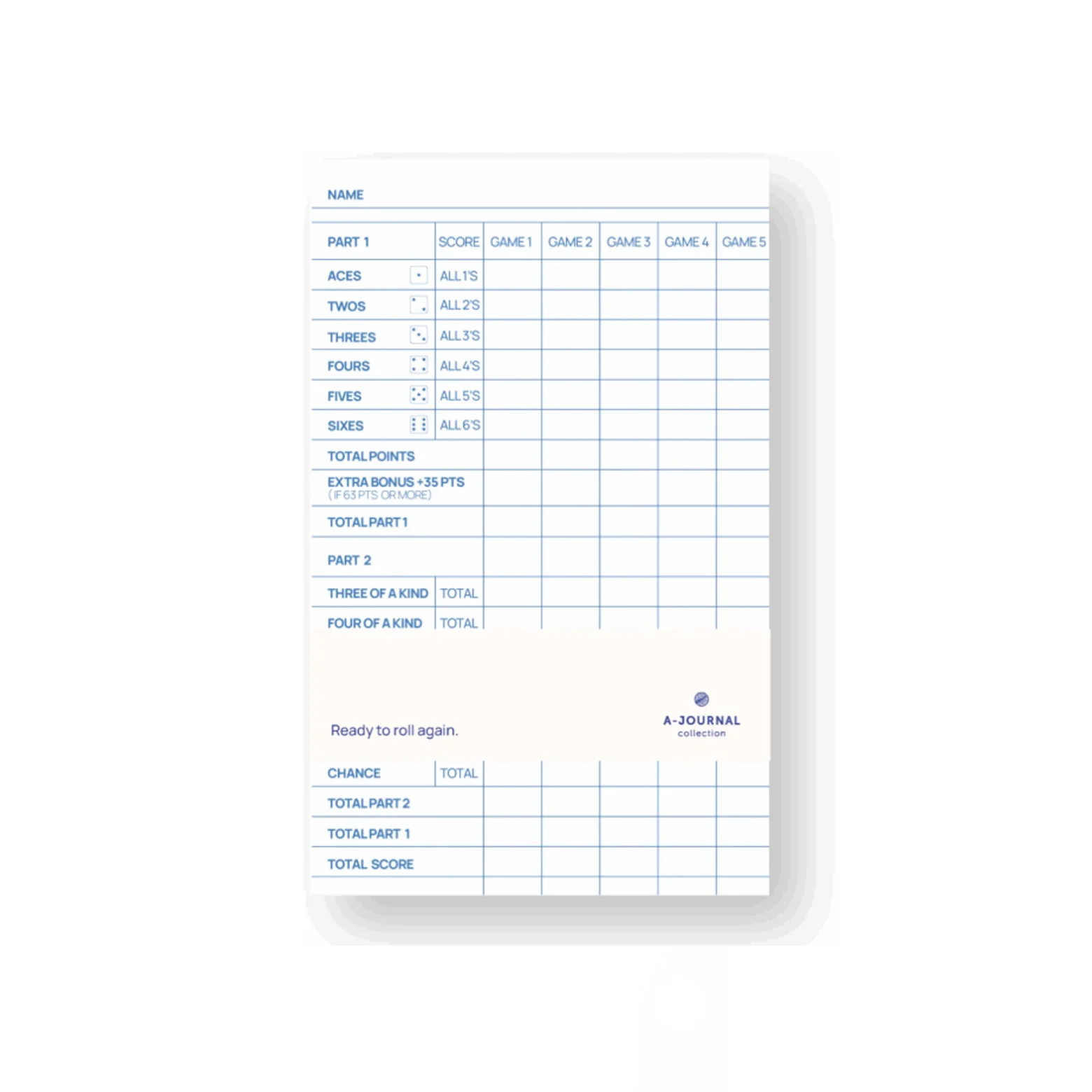 NAME

| PART 1 | SCORE | GAME 1 | GAME 2 | GAME 3 | GAME 4 | GAME 5 |
|---|---|---|---|---|---|---|
| ACES | ALL 1'S | | | | | |
| TWOS | ALL 2'S | | | | | |
| THREES | ALL 3'S | | | | | |
| FOURS | ALL 4'S | | | | | |
| FIVES | ALL 5'S | | | | | |
| SIXES | ALL 6'S | | | | | |
| TOTAL POINTS | | | | | | |
| EXTRA BONUS +35 PTS (IF 63 PTS OR MORE) | | | | | | |
| TOTAL PART 1 | | | | | | |
| PART 2 | | | | | | |
| THREE OF A KIND | TOTAL | | | | | |
| FOUR OF A KIND | TOTAL | | | | | |

Ready to roll again.

A-JOURNAL
collection

| CHANCE | TOTAL | | | | | |
|---|---|---|---|---|---|---|
| TOTAL PART 2 | | | | | | |
| TOTAL PART 1 | | | | | | |
| TOTAL SCORE | | | | | | |